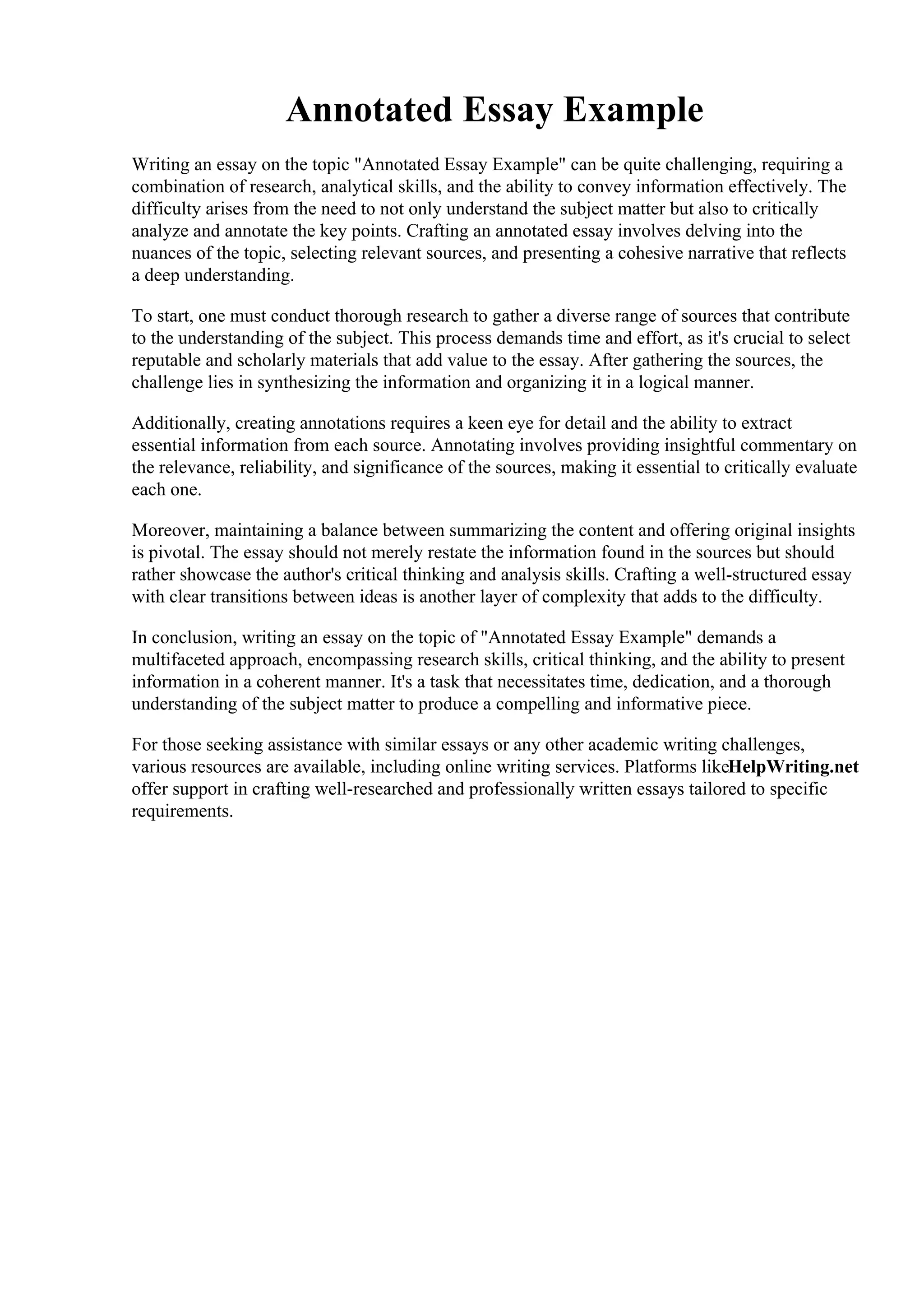 Annotated Essay Example

Writing an essay on the topic "Annotated Essay Example" can be quite challenging, requiring a combination of research, analytical skills, and the ability to convey information effectively. The difficulty arises from the need to not only understand the subject matter but also to critically analyze and annotate the key points. Crafting an annotated essay involves delving into the nuances of the topic, selecting relevant sources, and presenting a cohesive narrative that reflects a deep understanding.

To start, one must conduct thorough research to gather a diverse range of sources that contribute to the understanding of the subject. This process demands time and effort, as it's crucial to select reputable and scholarly materials that add value to the essay. After gathering the sources, the challenge lies in synthesizing the information and organizing it in a logical manner.

Additionally, creating annotations requires a keen eye for detail and the ability to extract essential information from each source. Annotating involves providing insightful commentary on the relevance, reliability, and significance of the sources, making it essential to critically evaluate each one.

Moreover, maintaining a balance between summarizing the content and offering original insights is pivotal. The essay should not merely restate the information found in the sources but should rather showcase the author's critical thinking and analysis skills. Crafting a well-structured essay with clear transitions between ideas is another layer of complexity that adds to the difficulty.

In conclusion, writing an essay on the topic of "Annotated Essay Example" demands a multifaceted approach, encompassing research skills, critical thinking, and the ability to present information in a coherent manner. It's a task that necessitates time, dedication, and a thorough understanding of the subject matter to produce a compelling and informative piece.

For those seeking assistance with similar essays or any other academic writing challenges, various resources are available, including online writing services. Platforms likeHelpWriting.net offer support in crafting well-researched and professionally written essays tailored to specific requirements.